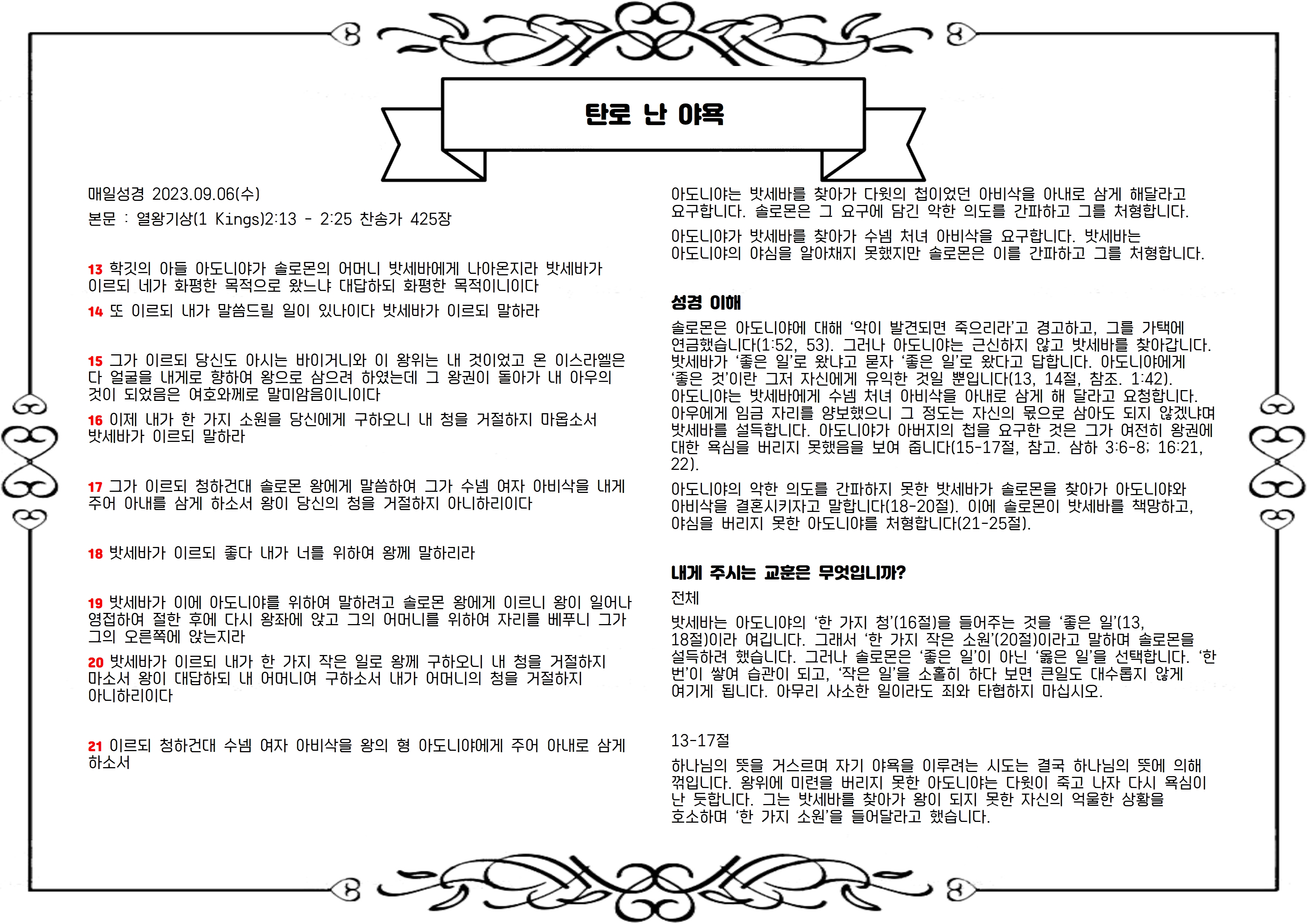 탄로 난 야욕

매일성경 2023.09.06(수)

본문 : 열왕기상(1 Kings)2:13 - 2:25 찬송가 425장

13 학깃의 아들 아도니야가 솔로몬의 어머니 밧세바에게 나아온지라 밧세바가 이르되 네가 화평한 목적으로 왔느냐 대답하되 화평한 목적이니이다

14 또 이르되 내가 말씀드릴 일이 있나이다 밧세바가 이르되 말하라

15 그가 이르되 당신도 아시는 바이거니와 이 왕위는 내 것이었고 온 이스라엘은 다 얼굴을 내게로 향하여 왕으로 삼으려 하였는데 그 왕권이 돌아가 내 아우의 것이 되었음은 여호와께로 말미암음이니이다

16 이제 내가 한 가지 소원을 당신에게 구하오니 내 청을 거절하지 마옵소서 밧세바가 이르되 말하라

17 그가 이르되 청하건대 솔로몬 왕에게 말씀하여 그가 수넴 여자 아비삭을 내게 주어 아내를 삼게 하소서 왕이 당신의 청을 거절하지 아니하리이다

18 밧세바가 이르되 좋다 내가 너를 위하여 왕께 말하리라

19 밧세바가 이에 아도니야를 위하여 말하려고 솔로몬 왕에게 이르니 왕이 일어나 영접하여 절한 후에 다시 왕좌에 앉고 그의 어머니를 위하여 자리를 베푸니 그가 그의 오른쪽에 앉는지라

20 밧세바가 이르되 내가 한 가지 작은 일로 왕께 구하오니 내 청을 거절하지 마소서 왕이 대답하되 내 어머니여 구하소서 내가 어머니의 청을 거절하지 아니하리이다

21 이르되 청하건대 수넴 여자 아비삭을 왕의 형 아도니야에게 주어 아내로 삼게 하소서

아도니야는 밧세바를 찾아가 다윗의 첩이었던 아비삭을 아내로 삼게 해달라고 요구합니다. 솔로몬은 그 요구에 담긴 악한 의도를 간파하고 그를 처형합니다.

아도니야가 밧세바를 찾아가 수넴 처녀 아비삭을 요구합니다. 밧세바는 아도니야의 야심을 알아채지 못했지만 솔로몬은 이를 간파하고 그를 처형합니다.

성경 이해

솔로몬은 아도니야에 대해 '악이 발견되면 죽으리라'고 경고하고, 그를 가택에 연금했습니다(1:52, 53). 그러나 아도니야는 근신하지 않고 밧세바를 찾아갑니다. 밧세바가 '좋은 일'로 왔냐고 묻자 '좋은 일'로 왔다고 답합니다. 아도니야에게 '좋은 것'이란 그저 자신에게 유익한 것일 뿐입니다(13, 14절, 참조. 1:42). 아도니야는 밧세바에게 수넴 처녀 아비삭을 아내로 삼게 해 달라고 요청합니다. 아우에게 임금 자리를 양보했으니 그 정도는 자신의 몫으로 삼아도 되지 않겠냐며 밧세바를 설득합니다. 아도니야가 아버지의 첩을 요구한 것은 그가 여전히 왕권에 대한 욕심을 버리지 못했음을 보여 줍니다(15-17절, 참고. 삼하 3:6-8; 16:21, 22).

아도니야의 악한 의도를 간파하지 못한 밧세바가 솔로몬을 찾아가 아도니야와 아비삭을 결혼시키자고 말합니다(18-20절). 이에 솔로몬이 밧세바를 책망하고, 야심을 버리지 못한 아도니야를 처형합니다(21-25절).

내게 주시는 교훈은 무엇입니까?

전체

밧세바는 아도니야의 '한 가지 청'(16절)을 들어주는 것을 '좋은 일'(13, 18절)이라 여깁니다. 그래서 '한 가지 작은 소원'(20절)이라고 말하며 솔로몬을 설득하려 했습니다. 그러나 솔로몬은 '좋은 일'이 아닌 '옳은 일'을 선택합니다. '한 번'이 쌓여 습관이 되고, '작은 일'을 소홀히 하다 보면 큰일도 대수롭지 않게 여기게 됩니다. 아무리 사소한 일이라도 죄와 타협하지 마십시오.

13-17절

하나님의 뜻을 거스르며 자기 야욕을 이루려는 시도는 결국 하나님의 뜻에 의해 꺾입니다. 왕위에 미련을 버리지 못한 아도니야는 다윗이 죽고 나자 다시 욕심이 난 듯합니다. 그는 밧세바를 찾아가 왕이 되지 못한 자신의 억울한 상황을 호소하며 '한 가지 소원'을 들어달라고 했습니다.